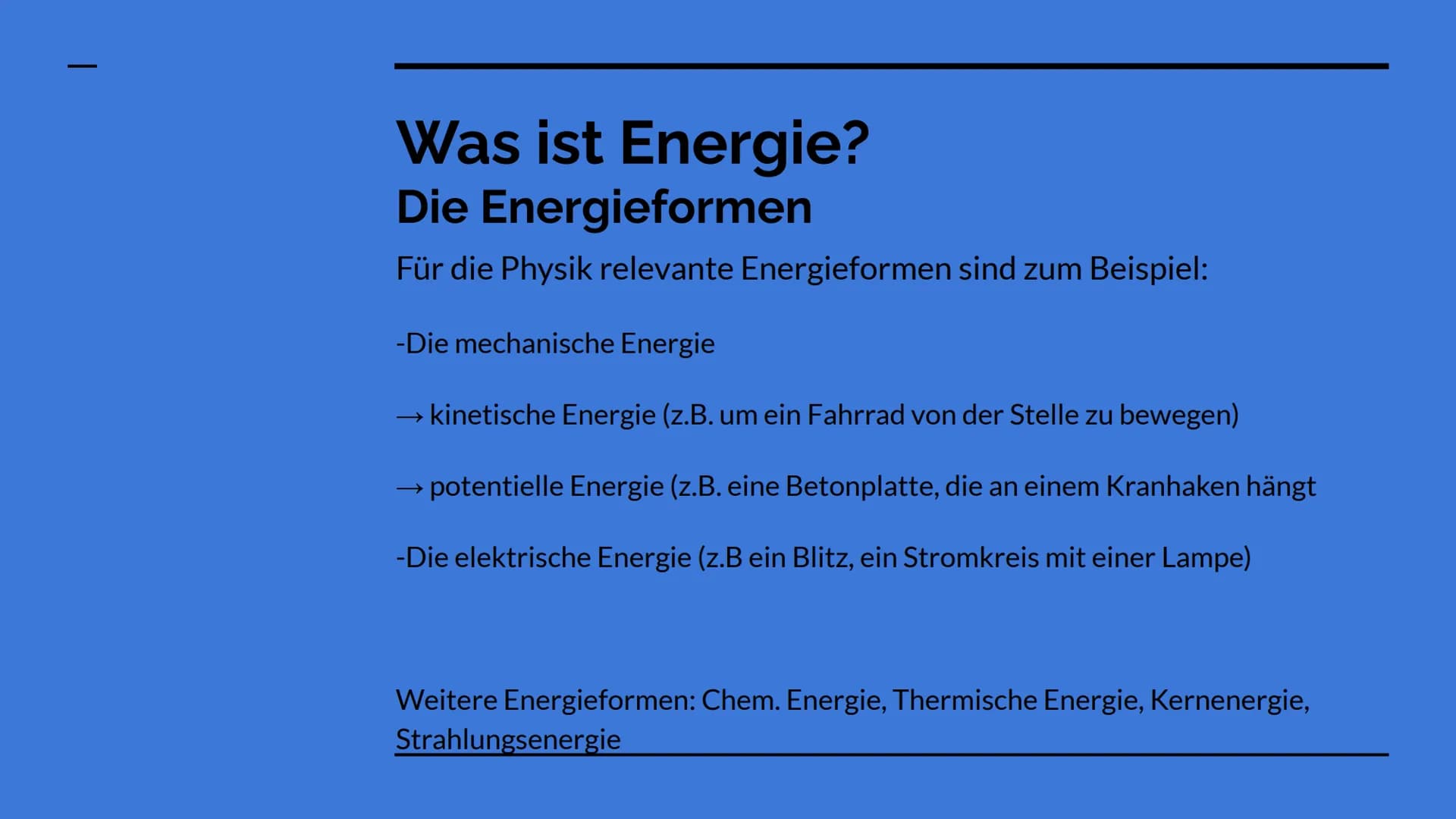 Was ist Energie?
Die Energieformen

Für die Physik relevante Energieformen sind zum Beispiel:

-Die mechanische Energie

→ kinetische Energie (z.B. um ein Fahrrad von der Stelle zu bewegen)

→ potentielle Energie (z.B. eine Betonplatte, die an einem Kranhaken hängt

-Die elektrische Energie (z.B ein Blitz, ein Stromkreis mit einer Lampe)

Weitere Energieformen: Chem. Energie, Thermische Energie, Kernenergie, Strahlungsenergie